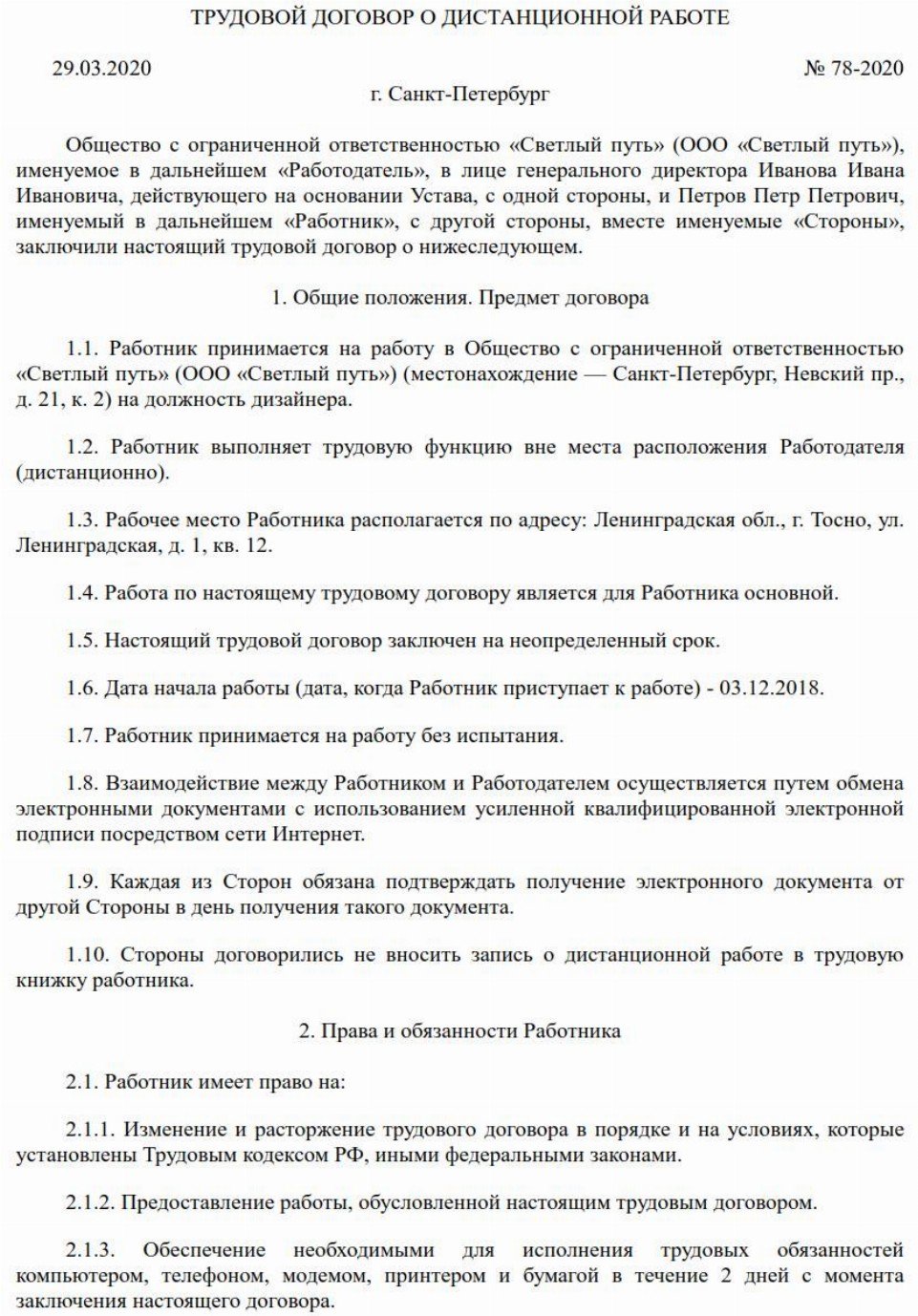 ТРУДОВОЙ ДОГОВОР О ДИСТАНЦИОННОЙ РАБОТЕ

29.03.2020 № 78-2020

г. Санкт-Петербург

Общество с ограниченной ответственностью «Светлый путь» (ООО «Светлый путь»), именуемое в дальнейшем «Работодатель», в лице генерального директора Иванова Ивана Ивановича, действующего на основании Устава, с одной стороны, и Петров Петр Петрович, именуемый в дальнейшем «Работник», с другой стороны, вместе именуемые «Стороны», заключили настоящий трудовой договор о нижеследующем.

1. Общие положения. Предмет договора

1.1. Работник принимается на работу в Общество с ограниченной ответственностью «Светлый путь» (ООО «Светлый путь») (местонахождение — Санкт-Петербург, Невский пр., д. 21, к. 2) на должность дизайнера.

1.2. Работник выполняет трудовую функцию вне места расположения Работодателя (дистанционно).

1.3. Рабочее место Работника располагается по адресу: Ленинградская обл., г. Тосно, ул. Ленинградская, д. 1, кв. 12.

1.4. Работа по настоящему трудовому договору является для Работника основной.

1.5. Настоящий трудовой договор заключен на неопределенный срок.

1.6. Дата начала работы (дата, когда Работник приступает к работе) - 03.12.2018.

1.7. Работник принимается на работу без испытания.

1.8. Взаимодействие между Работником и Работодателем осуществляется путем обмена электронными документами с использованием усиленной квалифицированной электронной подписи посредством сети Интернет.

1.9. Каждая из Сторон обязана подтверждать получение электронного документа от другой Стороны в день получения такого документа.

1.10. Стороны договорились не вносить запись о дистанционной работе в трудовую книжку работника.

2. Права и обязанности Работника

2.1. Работник имеет право на:

2.1.1. Изменение и расторжение трудового договора в порядке и на условиях, которые установлены Трудовым кодексом РФ, иными федеральными законами.

2.1.2. Предоставление работы, обусловленной настоящим трудовым договором.

2.1.3. Обеспечение необходимыми для исполнения трудовых обязанностей компьютером, телефоном, модемом, принтером и бумагой в течение 2 дней с момента заключения настоящего договора.